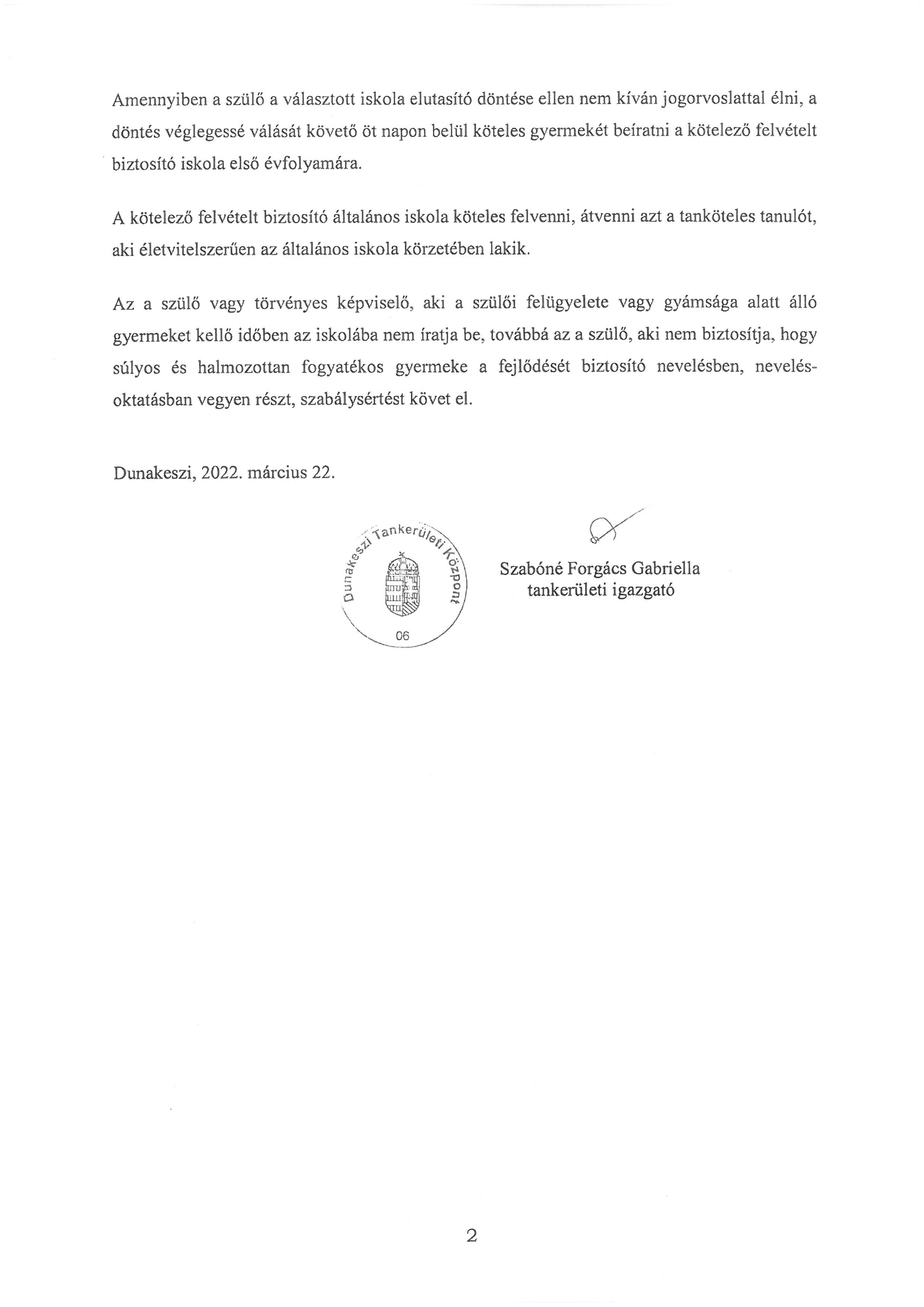 Amennyiben a szülő a választott iskola elutasító döntése ellen nem kíván jogorvoslattal élni, a döntés véglegessé válását követő öt napon belül köteles gyermekét beíratni a kötelező felvételt biztosító iskola első évfolyamára.

A kötelező felvételt biztosító általános iskola köteles felvenni, átvenni azt a tanköteles tanulót, aki életvitelszerűen az általános iskola körzetében lakik.

Az a szülő vagy törvényes képviselő, aki a szülői felügyelete vagy gyámsága alatt álló gyermeket kellő időben az iskolába nem íratja be, továbbá az a szülő, aki nem biztosítja, hogy súlyos és halmozottan fogyatékos gyermeke a fejlődését biztosító nevelésben, nevelés-oktatásban vegyen részt, szabálysértést követ el.

Dunakeszi, 2022. március 22.

Dunakeszi Tankerületi Központ
06

Szabóné Forgács Gabriella
tankerületi igazgató

2